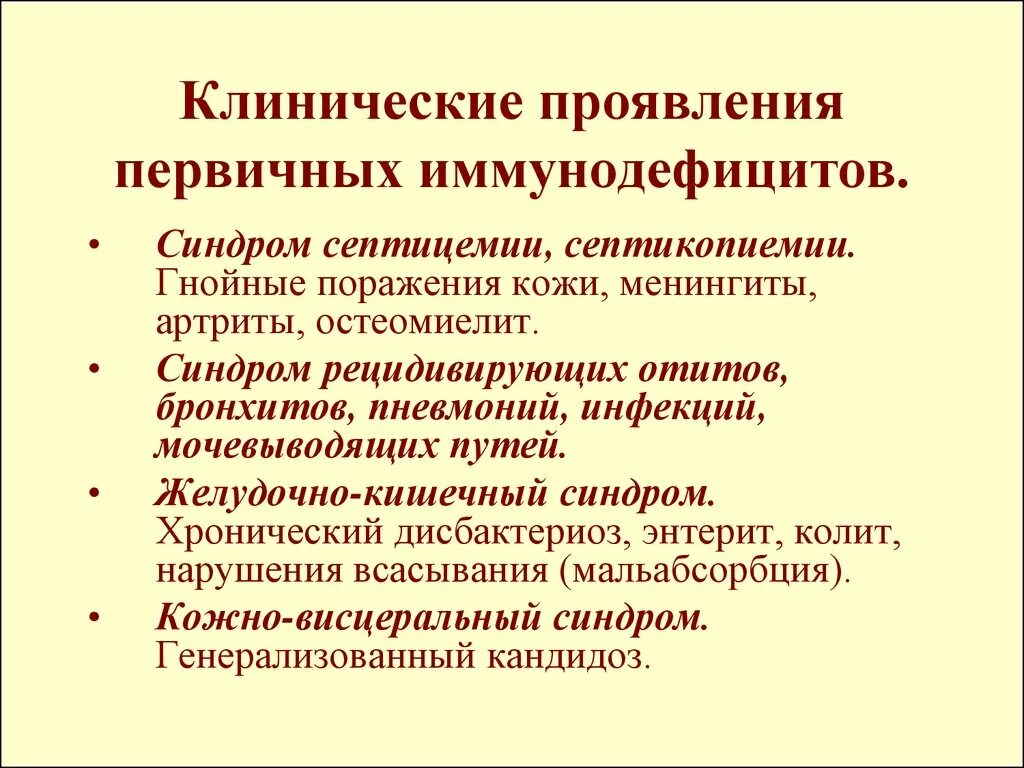 Клинические проявления первичных иммунодефицитов.

• Синдром септицемии, септикопиемии. Гнойные поражения кожи, менингиты, артриты, остеомиелит.
• Синдром рецидивирующих отитов, бронхитов, пневмоний, инфекций, мочевыводящих путей.
• Желудочно-кишечный синдром. Хронический дисбактериоз, энтерит, колит, нарушения всасывания (мальабсорбция).
• Кожно-висцеральный синдром. Генерализованный кандидоз.